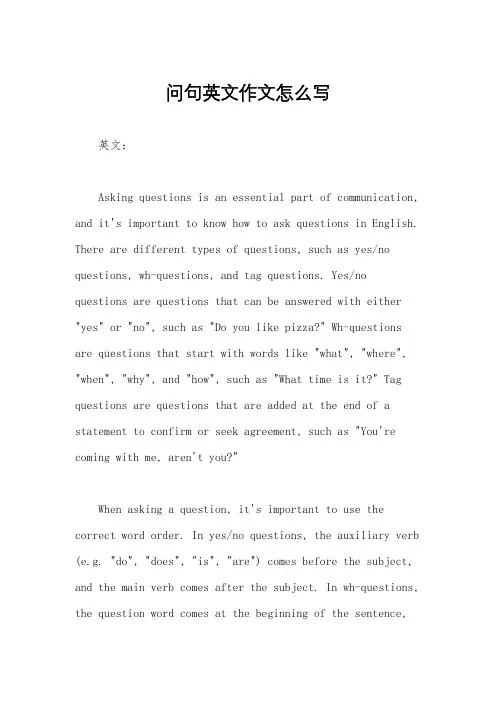 问句英文作文怎么写

英文：

Asking questions is an essential part of communication, and it's important to know how to ask questions in English. There are different types of questions, such as yes/no questions, wh-questions, and tag questions. Yes/no questions are questions that can be answered with either "yes" or "no", such as "Do you like pizza?" Wh-questions are questions that start with words like "what", "where", "when", "why", and "how", such as "What time is it?" Tag questions are questions that are added at the end of a statement to confirm or seek agreement, such as "You're coming with me, aren't you?"

When asking a question, it's important to use the correct word order. In yes/no questions, the auxiliary verb (e.g. "do", "does", "is", "are") comes before the subject, and the main verb comes after the subject. In wh-questions, the question word comes at the beginning of the sentence,